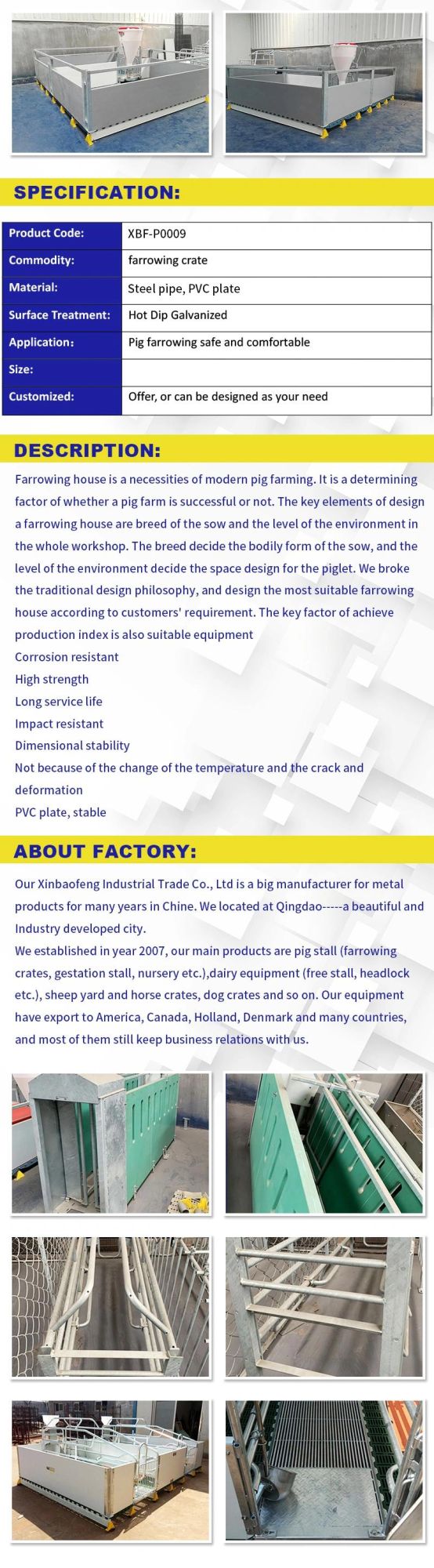 SPECIFICATION:

| Product Code: | XBF-P0009 |
|---|---|
| Commodity: | farrowing crate |
| Material: | Steel pipe, PVC plate |
| Surface Treatment: | Hot Dip Galvanized |
| Application： | Pig farrowing safe and comfortable |
| Size: | |
| Customized: | Offer, or can be designed as your need |

DESCRIPTION:

Farrowing house is a necessities of modern pig farming. It is a determining factor of whether a pig farm is successful or not. The key elements of design a farrowing house are breed of the sow and the level of the environment in the whole workshop. The breed decide the bodily form of the sow, and the level of the environment decide the space design for the piglet. We broke the traditional design philosophy, and design the most suitable farrowing house according to customers' requirement. The key factor of achieve production index is also suitable equipment
Corrosion resistant
High strength
Long service life
Impact resistant
Dimensional stability
Not because of the change of the temperature and the crack and deformation
PVC plate, stable

ABOUT FACTORY:

Our Xinbaofeng Industrial Trade Co., Ltd is a big manufacturer for metal products for many years in Chine. We located at Qingdao-----a beautiful and Industry developed city.
We established in year 2007, our main products are pig stall (farrowing crates, gestation stall, nursery etc.),dairy equipment (free stall, headlock etc.), sheep yard and horse crates, dog crates and so on. Our equipment have export to America, Canada, Holland, Denmark and many countries, and most of them still keep business relations with us.